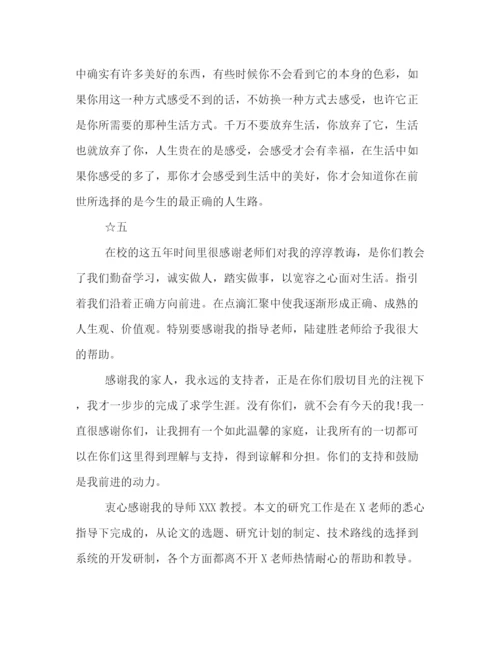 中确实有许多美好的东西，有些时候你不会看到它的本身的色彩，如果你用这一种方式感受不到的话，不妨换一种方式去感受，也许它正是你所需要的那种生活方式。千万不要放弃生活，你放弃了它，生活也就放弃了你，人生贵在的是感受，会感受才会有幸福，在生活中如果你感受的多了，那你才会感受到生活中的美好，你才会知道你在前世所选择的是今生的最正确的人生路。

☆五

在校的这五年时间里很感谢老师们对我的淳淳教诲，是你们教会了我们勤奋学习，诚实做人，踏实做事，以宽容之心面对生活。指引着我们沿着正确方向前进。在点滴汇聚中使我逐渐形成正确、成熟的人生观、价值观。特别要感谢我的指导老师，陆建胜老师给予我很大的帮助。

感谢我的家人，我永远的支持者，正是在你们殷切目光的注视下，我才一步步的完成了求学生涯。没有你们，就不会有今天的我!我一直很感谢你们，让我拥有一个如此温馨的家庭，让我所有的一切都可以在你们这里得到理解与支持，得到谅解和分担。你们的支持和鼓励是我前进的动力。

衷心感谢我的导师XXX教授。本文的研究工作是在X老师的悉心指导下完成的，从论文的选题、研究计划的制定、技术路线的选择到系统的开发研制，各个方面都离不开X老师热情耐心的帮助和教导。